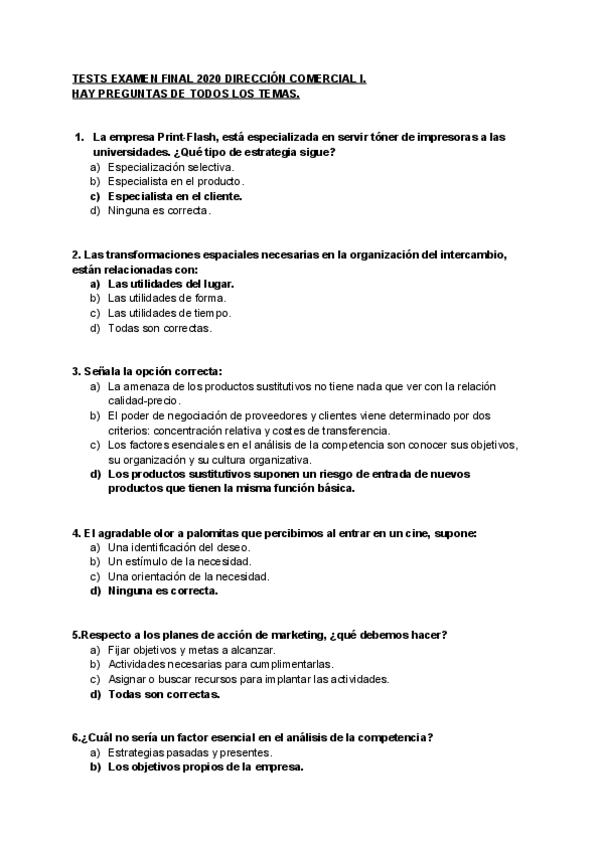 TESTS EXAMEN FINAL 2020 DIRECCIÓN COMERCIAL I.
HAY PREGUNTAS DE TODOS LOS TEMAS.

1. La empresa Print-Flash, está especializada en servir tóner de impresoras a las universidades. ¿Qué tipo de estrategia sigue?
a) Especialización selectiva.
b) Especialista en el producto.
c) Especialista en el cliente.
d) Ninguna es correcta.

2. Las transformaciones espaciales necesarias en la organización del intercambio, están relacionadas con:
a) Las utilidades del lugar.
b) Las utilidades de forma.
c) Las utilidades de tiempo.
d) Todas son correctas.

3. Señala la opción correcta:
a) La amenaza de los productos sustitutivos no tiene nada que ver con la relación calidad-precio.
b) El poder de negociación de proveedores y clientes viene determinado por dos criterios: concentración relativa y costes de transferencia.
c) Los factores esenciales en el análisis de la competencia son conocer sus objetivos, su organización y su cultura organizativa.
d) Los productos sustitutivos suponen un riesgo de entrada de nuevos productos que tienen la misma función básica.

4. El agradable olor a palomitas que percibimos al entrar en un cine, supone:
a) Una identificación del deseo.
b) Un estímulo de la necesidad.
c) Una orientación de la necesidad.
d) Ninguna es correcta.

5.Respecto a los planes de acción de marketing, ¿qué debemos hacer?
a) Fijar objetivos y metas a alcanzar.
b) Actividades necesarias para cumplimentarlas.
c) Asignar o buscar recursos para implantar las actividades.
d) Todas son correctas.

6.¿Cuál no sería un factor esencial en el análisis de la competencia?
a) Estrategias pasadas y presentes.
b) Los objetivos propios de la empresa.